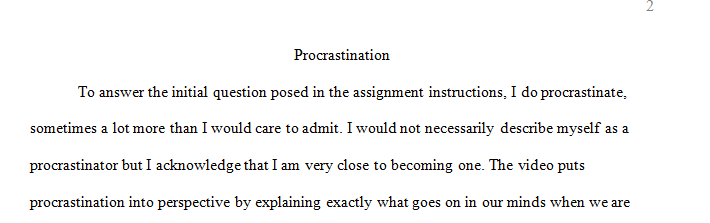 2

Procrastination

To answer the initial question posed in the assignment instructions, I do procrastinate, sometimes a lot more than I would care to admit. I would not necessarily describe myself as a procrastinator but I acknowledge that I am very close to becoming one. The video puts procrastination into perspective by explaining exactly what goes on in our minds when we are